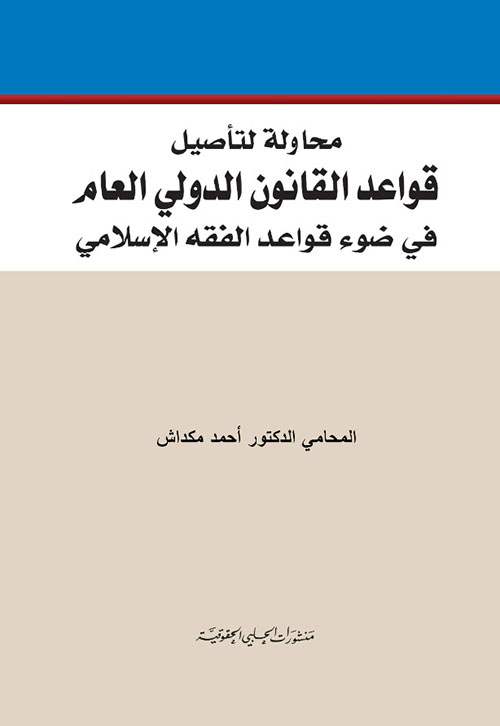 محاولة لتأصيل
قواعد القانون الدولي العام
في ضوء قواعد الفقه الإسلامي

المحامي الدكتور أحمد مكداش

منشورات الحلبي الحقوقية